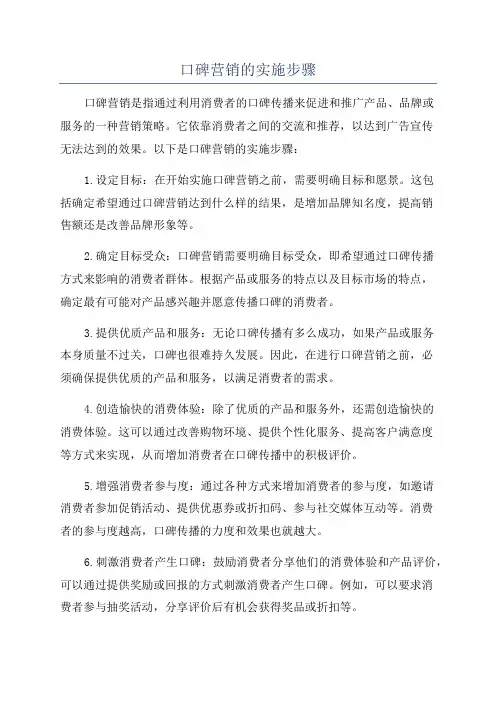 口碑营销的实施步骤

口碑营销是指通过利用消费者的口碑传播来促进和推广产品、品牌或服务的一种营销策略。它依靠消费者之间的交流和推荐，以达到广告宣传无法达到的效果。以下是口碑营销的实施步骤：

1.设定目标：在开始实施口碑营销之前，需要明确目标和愿景。这包括确定希望通过口碑营销达到什么样的结果，是增加品牌知名度，提高销售额还是改善品牌形象等。

2.确定目标受众：口碑营销需要明确目标受众，即希望通过口碑传播方式来影响的消费者群体。根据产品或服务的特点以及目标市场的特点，确定最有可能对产品感兴趣并愿意传播口碑的消费者。

3.提供优质产品和服务：无论口碑传播有多么成功，如果产品或服务本身质量不过关，口碑也很难持久发展。因此，在进行口碑营销之前，必须确保提供优质的产品和服务，以满足消费者的需求。

4.创造愉快的消费体验：除了优质的产品和服务外，还需创造愉快的消费体验。这可以通过改善购物环境、提供个性化服务、提高客户满意度等方式来实现，从而增加消费者在口碑传播中的积极评价。

5.增强消费者参与度：通过各种方式来增加消费者的参与度，如邀请消费者参加促销活动、提供优惠券或折扣码、参与社交媒体互动等。消费者的参与度越高，口碑传播的力度和效果也就越大。

6.刺激消费者产生口碑：鼓励消费者分享他们的消费体验和产品评价，可以通过提供奖励或回报的方式刺激消费者产生口碑。例如，可以要求消费者参与抽奖活动，分享评价后有机会获得奖品或折扣等。